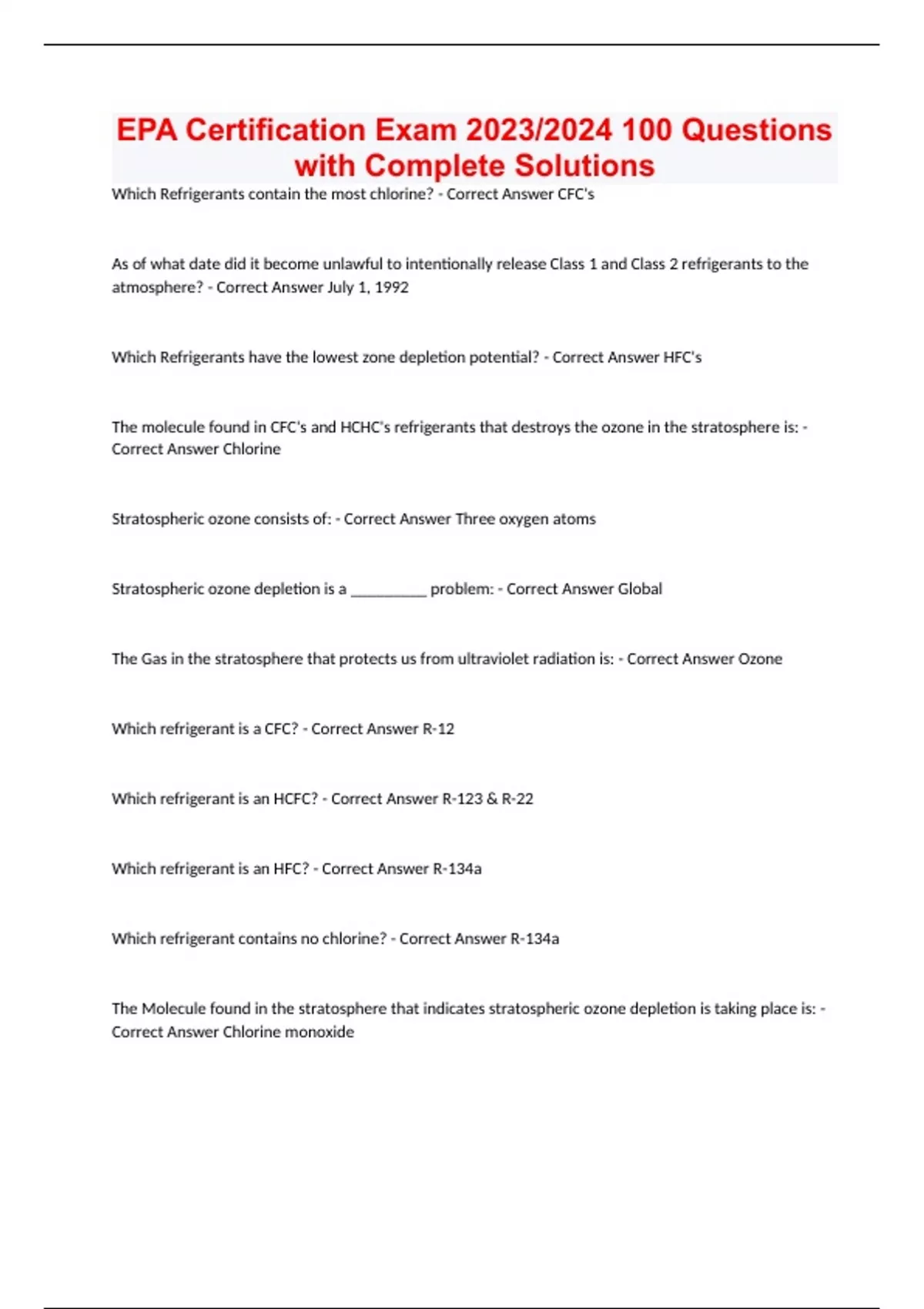 EPA Certification Exam 2023/2024 100 Questions with Complete Solutions

Which Refrigerants contain the most chlorine? - Correct Answer CFC's

As of what date did it become unlawful to intentionally release Class 1 and Class 2 refrigerants to the atmosphere? - Correct Answer July 1, 1992

Which Refrigerants have the lowest zone depletion potential? - Correct Answer HFC's

The molecule found in CFC's and HCHC's refrigerants that destroys the ozone in the stratosphere is: - Correct Answer Chlorine

Stratospheric ozone consists of: - Correct Answer Three oxygen atoms

Stratospheric ozone depletion is a __________ problem: - Correct Answer Global

The Gas in the stratosphere that protects us from ultraviolet radiation is: - Correct Answer Ozone

Which refrigerant is a CFC? - Correct Answer R-12

Which refrigerant is an HCFC? - Correct Answer R-123 & R-22

Which refrigerant is an HFC? - Correct Answer R-134a

Which refrigerant contains no chlorine? - Correct Answer R-134a

The Molecule found in the stratosphere that indicates stratospheric ozone depletion is taking place is: - Correct Answer Chlorine monoxide